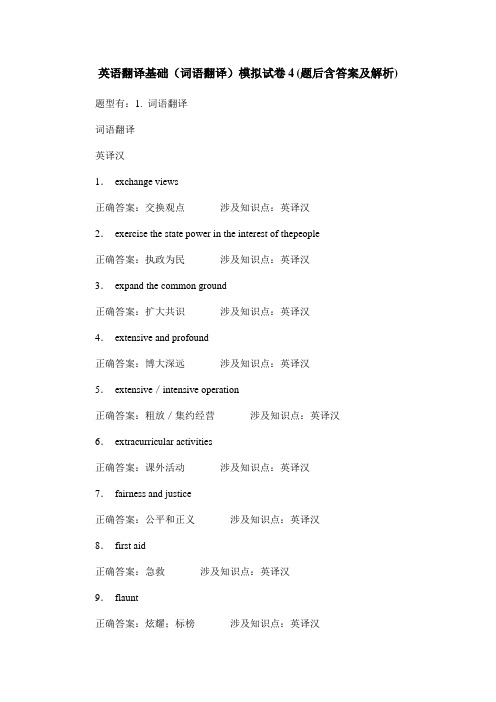 英语翻译基础（词语翻译）模拟试卷 4 (题后含答案及解析)

题型有：1. 词语翻译

词语翻译

英译汉

1． exchange views

正确答案：交换观点　　涉及知识点：英译汉

2． exercise the state power in the interest of thepeople

正确答案：执政为民　　涉及知识点：英译汉

3． expand the common ground

正确答案：扩大共识　　涉及知识点：英译汉

4． extensive and profound

正确答案：博大深远　　涉及知识点：英译汉

5． extensive / intensive operation

正确答案：粗放 / 集约经营　　涉及知识点：英译汉

6． extracurricular activities

正确答案：课外活动　　涉及知识点：英译汉

7． fairness and justice

正确答案：公平和正义　　涉及知识点：英译汉

8． first aid

正确答案：急救　　涉及知识点：英译汉

9． flaunt

正确答案：炫耀；标榜　　涉及知识点：英译汉